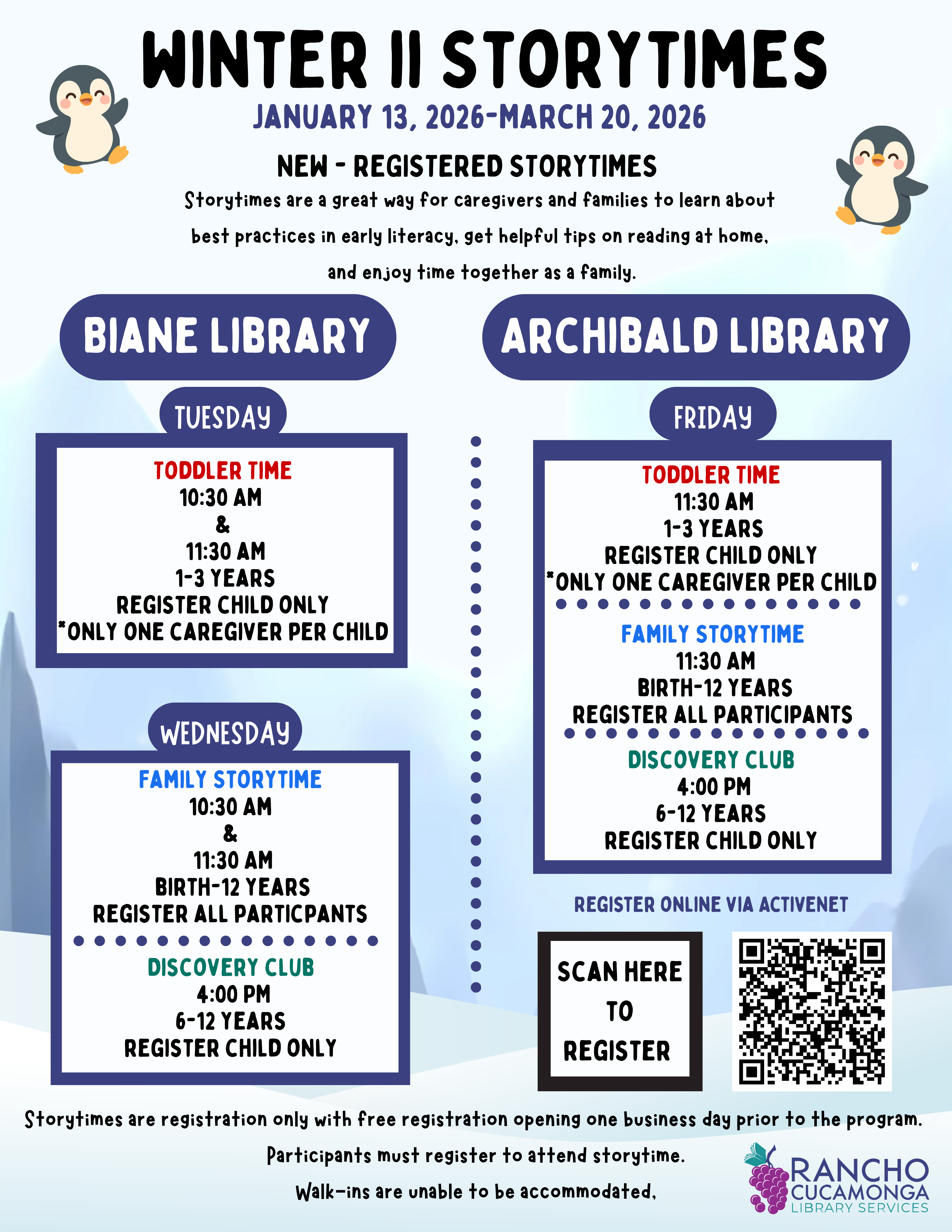 WINTER II STORYTIMES

JANUARY 13, 2026-MARCH 20, 2026

NEW - REGISTERED STORYTIMES

Storytimes are a great way for caregivers and families to learn about best practices in early literacy, get helpful tips on reading at home, and enjoy time together as a family.

BIANE LIBRARY

TUESDAY

TODDLER TIME
10:30 AM
&
11:30 AM
1-3 YEARS
REGISTER CHILD ONLY
*ONLY ONE CAREGIVER PER CHILD

WEDNESDAY

FAMILY STORYTIME
10:30 AM
&
11:30 AM
BIRTH-12 YEARS
REGISTER ALL PARTICPANTS

DISCOVERY CLUB
4:00 PM
6-12 YEARS
REGISTER CHILD ONLY

ARCHIBALD LIBRARY

FRIDAY

TODDLER TIME
11:30 AM
1-3 YEARS
REGISTER CHILD ONLY
*ONLY ONE CAREGIVER PER CHILD

FAMILY STORYTIME
11:30 AM
BIRTH-12 YEARS
REGISTER ALL PARTICIPANTS

DISCOVERY CLUB
4:00 PM
6-12 YEARS
REGISTER CHILD ONLY

REGISTER ONLINE VIA ACTIVENET

SCAN HERE TO REGISTER

Storytimes are registration only with free registration opening one business day prior to the program.

Participants must register to attend storytime.

Walk-ins are unable to be accommodated.

RANCHO CUCAMONGA LIBRARY SERVICES